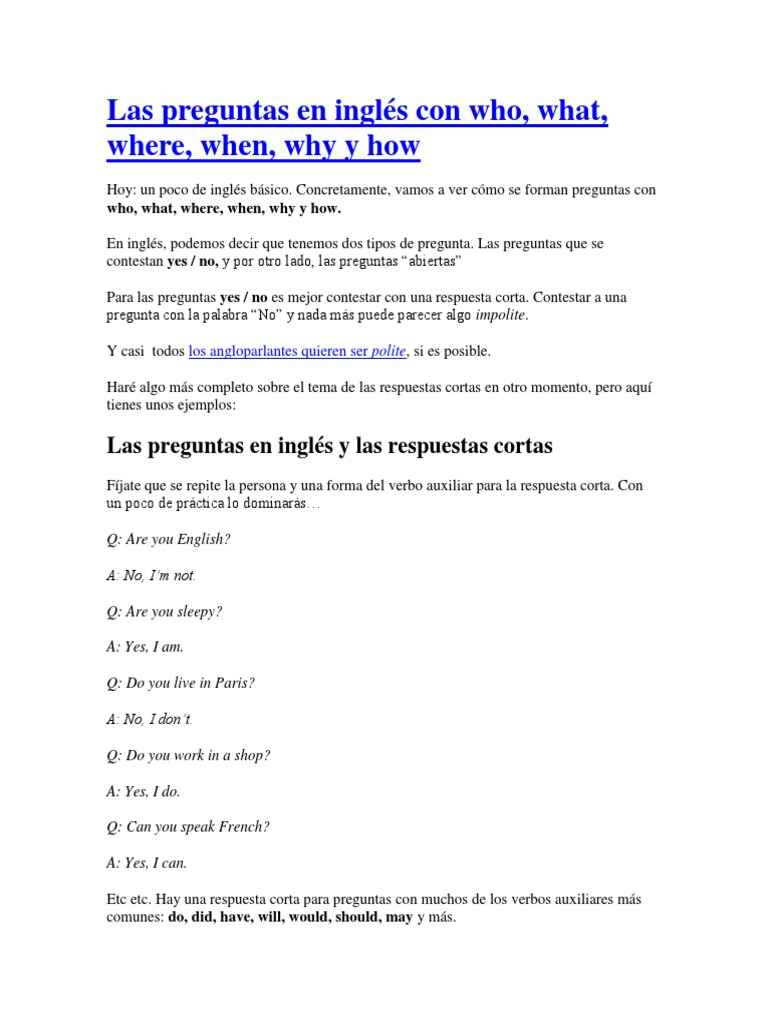 Las preguntas en inglés con who, what, where, when, why y how

Hoy: un poco de inglés básico. Concretamente, vamos a ver cómo se forman preguntas con who, what, where, when, why y how.

En inglés, podemos decir que tenemos dos tipos de pregunta. Las preguntas que se contestan yes / no, y por otro lado, las preguntas "abiertas"

Para las preguntas yes / no es mejor contestar con una respuesta corta. Contestar a una pregunta con la palabra "No" y nada más puede parecer algo impolite.

Y casi todos los angloparlantes quieren ser polite, si es posible.

Haré algo más completo sobre el tema de las respuestas cortas en otro momento, pero aquí tienes unos ejemplos:

Las preguntas en inglés y las respuestas cortas

Fíjate que se repite la persona y una forma del verbo auxiliar para la respuesta corta. Con un poco de práctica lo dominarás…

Q: Are you English?

A: No, I'm not.

Q: Are you sleepy?

A: Yes, I am.

Q: Do you live in Paris?

A: No, I don't.

Q: Do you work in a shop?

A: Yes, I do.

Q: Can you speak French?

A: Yes, I can.

Etc etc. Hay una respuesta corta para preguntas con muchos de los verbos auxiliares más comunes: do, did, have, will, would, should, may y más.